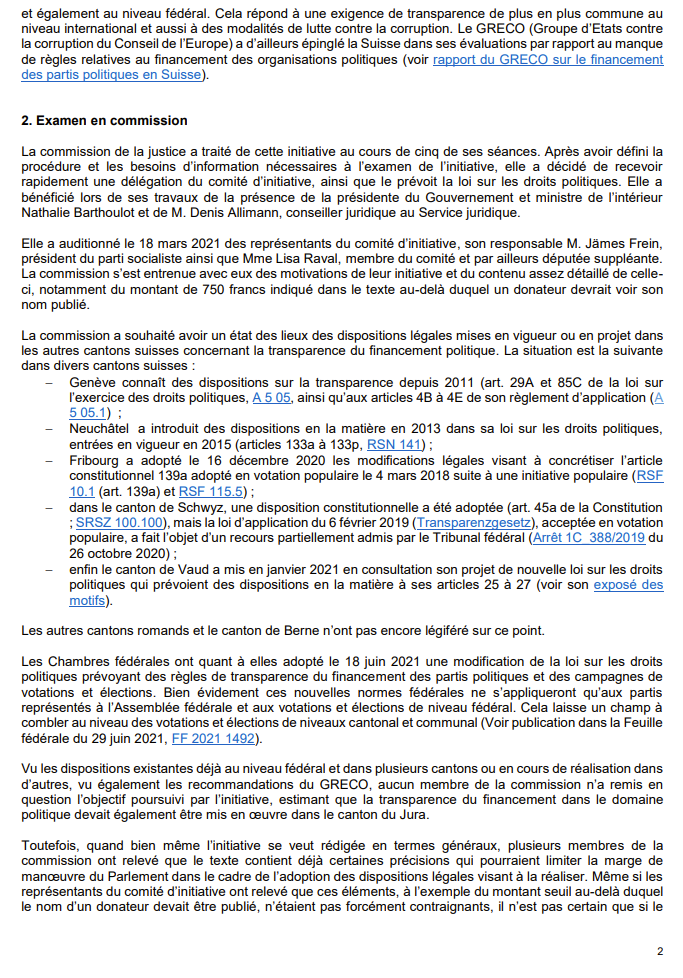 et également au niveau fédéral. Cela répond à une exigence de transparence de plus en plus commune au niveau international et aussi à des modalités de lutte contre la corruption. Le GRECO (Groupe d'Etats contre la corruption du Conseil de l'Europe) a d'ailleurs épinglé la Suisse dans ses évaluations par rapport au manque de règles relatives au financement des organisations politiques (voir rapport du GRECO sur le financement des partis politiques en Suisse).

2. Examen en commission

La commission de la justice a traité de cette initiative au cours de cinq de ses séances. Après avoir défini la procédure et les besoins d'information nécessaires à l'examen de l'initiative, elle a décidé de recevoir rapidement une délégation du comité d'initiative, ainsi que le prévoit la loi sur les droits politiques. Elle a bénéficié lors de ses travaux de la présence de la présidente du Gouvernement et ministre de l'intérieur Nathalie Barthoulot et de M. Denis Allimann, conseiller juridique au Service juridique.

Elle a auditionné le 18 mars 2021 des représentants du comité d'initiative, son responsable M. Jämes Frein, président du parti socialiste ainsi que Mme Lisa Raval, membre du comité et par ailleurs députée suppléante. La commission s'est entrenue avec eux des motivations de leur initiative et du contenu assez détaillé de celle-ci, notamment du montant de 750 francs indiqué dans le texte au-delà duquel un donateur devrait voir son nom publié.

La commission a souhaité avoir un état des lieux des dispositions légales mises en vigueur ou en projet dans les autres cantons suisses concernant la transparence du financement politique. La situation est la suivante dans divers cantons suisses :
– Genève connaît des dispositions sur la transparence depuis 2011 (art. 29A et 85C de la loi sur l'exercice des droits politiques, A 5 05, ainsi qu'aux articles 4B à 4E de son règlement d'application (A 5 05.1) ;
– Neuchâtel a introduit des dispositions en la matière en 2013 dans sa loi sur les droits politiques, entrées en vigueur en 2015 (articles 133a à 133p, RSN 141) ;
– Fribourg a adopté le 16 décembre 2020 les modifications légales visant à concrétiser l'article constitutionnel 139a adopté en votation populaire le 4 mars 2018 suite à une initiative populaire (RSF 10.1 (art. 139a) et RSF 115.5) ;
– dans le canton de Schwyz, une disposition constitutionnelle a été adoptée (art. 45a de la Constitution ; SRSZ 100.100), mais la loi d'application du 6 février 2019 (Transparenzgesetz), acceptée en votation populaire, a fait l'objet d'un recours partiellement admis par le Tribunal fédéral (Arrêt 1C_388/2019 du 26 octobre 2020) ;
– enfin le canton de Vaud a mis en janvier 2021 en consultation son projet de nouvelle loi sur les droits politiques qui prévoient des dispositions en la matière à ses articles 25 à 27 (voir son exposé des motifs).

Les autres cantons romands et le canton de Berne n'ont pas encore légiféré sur ce point.

Les Chambres fédérales ont quant à elles adopté le 18 juin 2021 une modification de la loi sur les droits politiques prévoyant des règles de transparence du financement des partis politiques et des campagnes de votations et élections. Bien évidement ces nouvelles normes fédérales ne s'appliqueront qu'aux partis représentés à l'Assemblée fédérale et aux votations et élections de niveau fédéral. Cela laisse un champ à combler au niveau des votations et élections de niveaux cantonal et communal (Voir publication dans la Feuille fédérale du 29 juin 2021, FF 2021 1492).

Vu les dispositions existantes déjà au niveau fédéral et dans plusieurs cantons ou en cours de réalisation dans d'autres, vu également les recommandations du GRECO, aucun membre de la commission n'a remis en question l'objectif poursuivi par l'initiative, estimant que la transparence du financement dans le domaine politique devait également être mis en œuvre dans le canton du Jura.

Toutefois, quand bien même l'initiative se veut rédigée en termes généraux, plusieurs membres de la commission ont relevé que le texte contient déjà certaines précisions qui pourraient limiter la marge de manœuvre du Parlement dans le cadre de l'adoption des dispositions légales visant à la réaliser. Même si les représentants du comité d'initiative ont relevé que ces éléments, à l'exemple du montant seuil au-delà duquel le nom d'un donateur devait être publié, n'étaient pas forcément contraignants, il n'est pas certain que si le

2